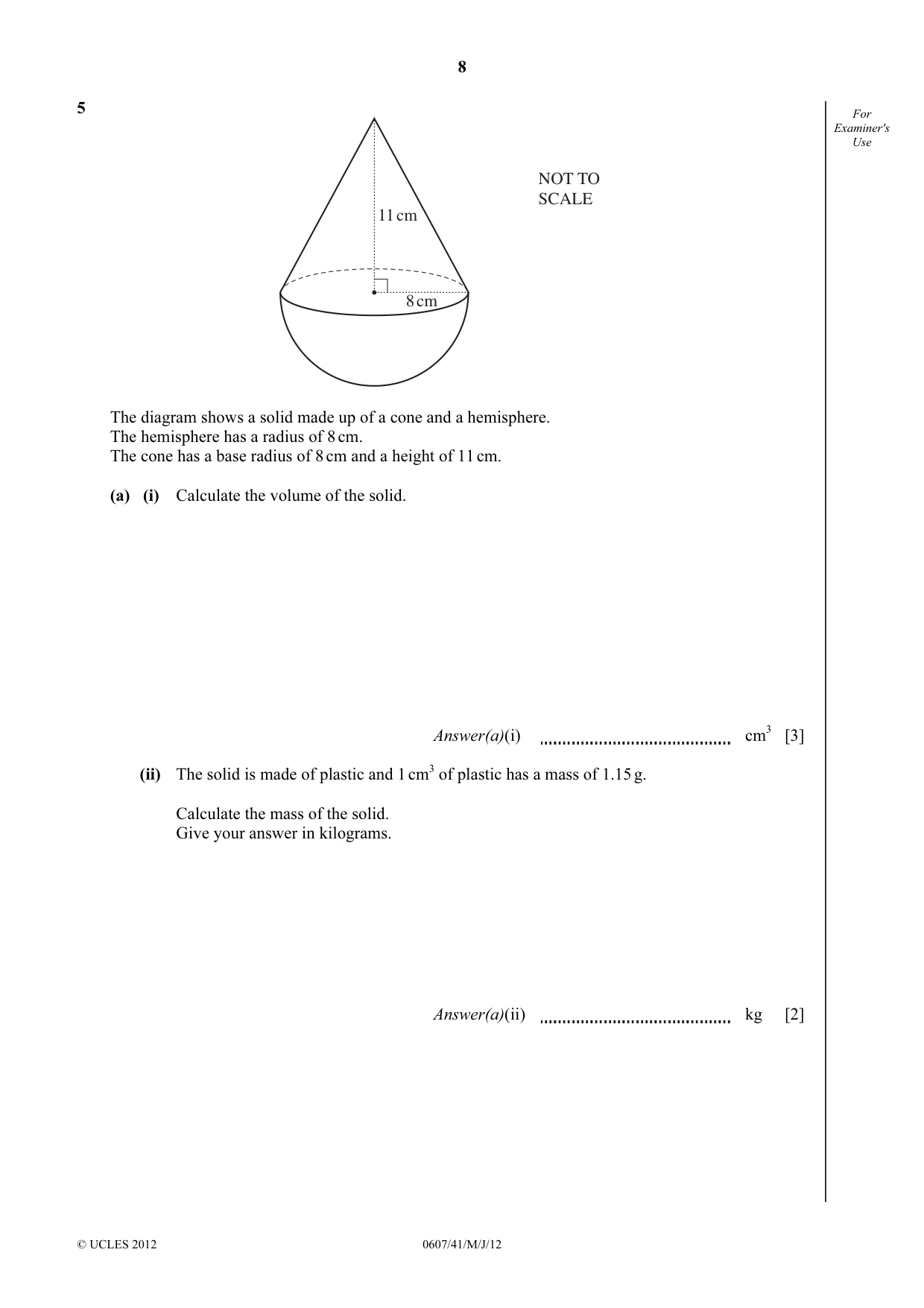 8

5

For Examiner's Use

11 cm

8 cm

NOT TO SCALE

The diagram shows a solid made up of a cone and a hemisphere.
The hemisphere has a radius of 8 cm.
The cone has a base radius of 8 cm and a height of 11 cm.

(a) (i) Calculate the volume of the solid.

Answer(a)(i) ____ $cm^3$ [3]

(ii) The solid is made of plastic and 1 $cm^3$ of plastic has a mass of 1.15 g.

Calculate the mass of the solid.
Give your answer in kilograms.

Answer(a)(ii) ____ kg [2]

© UCLES 2012 0607/41/M/J/12